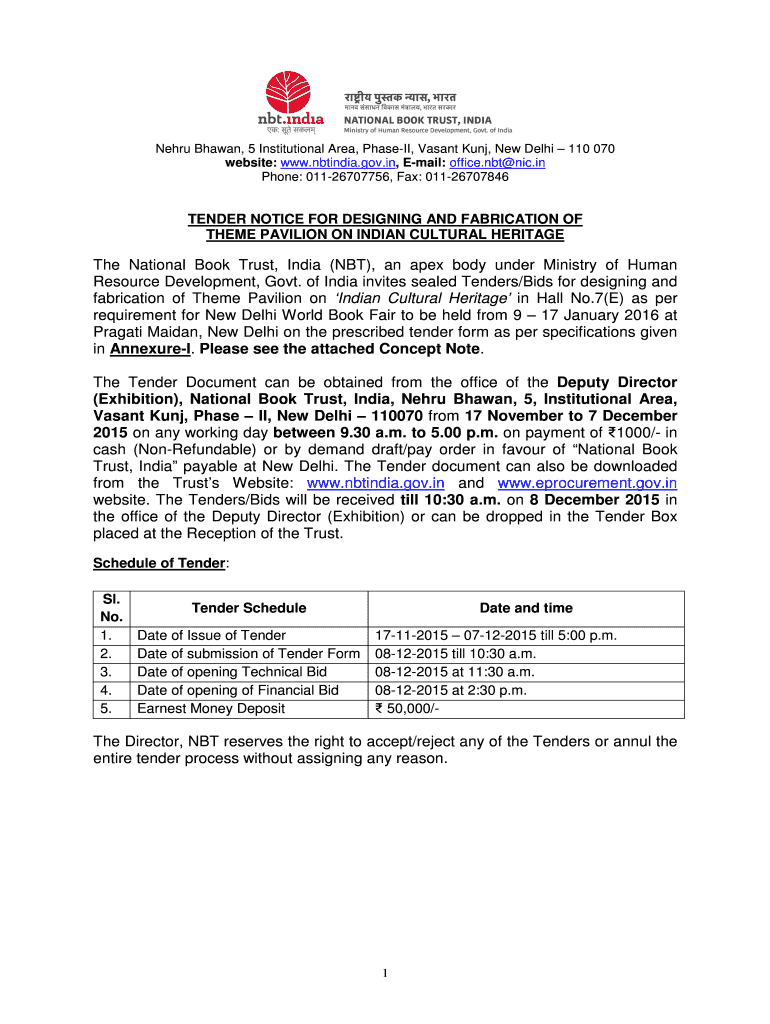 nbt.india
एकः सूते सकलम्

राष्ट्रीय पुस्तक न्यास, भारत
मानव संसाधन विकास मंत्रालय, भारत सरकार
NATIONAL BOOK TRUST, INDIA
Ministry of Human Resource Development, Govt. of India

Nehru Bhawan, 5 Institutional Area, Phase-II, Vasant Kunj, New Delhi – 110 070
website: www.nbtindia.gov.in, E-mail: office.nbt@nic.in
Phone: 011-26707756, Fax: 011-26707846

TENDER NOTICE FOR DESIGNING AND FABRICATION OF THEME PAVILION ON INDIAN CULTURAL HERITAGE

The National Book Trust, India (NBT), an apex body under Ministry of Human Resource Development, Govt. of India invites sealed Tenders/Bids for designing and fabrication of Theme Pavilion on 'Indian Cultural Heritage' in Hall No.7(E) as per requirement for New Delhi World Book Fair to be held from 9 – 17 January 2016 at Pragati Maidan, New Delhi on the prescribed tender form as per specifications given in Annexure-I. Please see the attached Concept Note.

The Tender Document can be obtained from the office of the Deputy Director (Exhibition), National Book Trust, India, Nehru Bhawan, 5, Institutional Area, Vasant Kunj, Phase – II, New Delhi – 110070 from 17 November to 7 December 2015 on any working day between 9.30 a.m. to 5.00 p.m. on payment of ₹1000/- in cash (Non-Refundable) or by demand draft/pay order in favour of "National Book Trust, India" payable at New Delhi. The Tender document can also be downloaded from the Trust's Website: www.nbtindia.gov.in and www.eprocurement.gov.in website. The Tenders/Bids will be received till 10:30 a.m. on 8 December 2015 in the office of the Deputy Director (Exhibition) or can be dropped in the Tender Box placed at the Reception of the Trust.

Schedule of Tender:

| Sl. No. | Tender Schedule | Date and time |
|---|---|---|
| 1. | Date of Issue of Tender | 17-11-2015 – 07-12-2015 till 5:00 p.m. |
| 2. | Date of submission of Tender Form | 08-12-2015 till 10:30 a.m. |
| 3. | Date of opening Technical Bid | 08-12-2015 at 11:30 a.m. |
| 4. | Date of opening of Financial Bid | 08-12-2015 at 2:30 p.m. |
| 5. | Earnest Money Deposit | ₹ 50,000/- |

The Director, NBT reserves the right to accept/reject any of the Tenders or annul the entire tender process without assigning any reason.

1